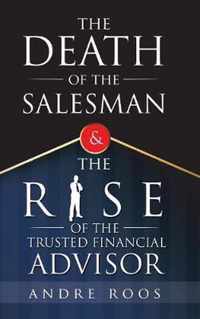 THE DEATH OF THE SALESMAN

&

THE RISE OF THE TRUSTED FINANCIAL ADVISOR

ANDRE ROOS